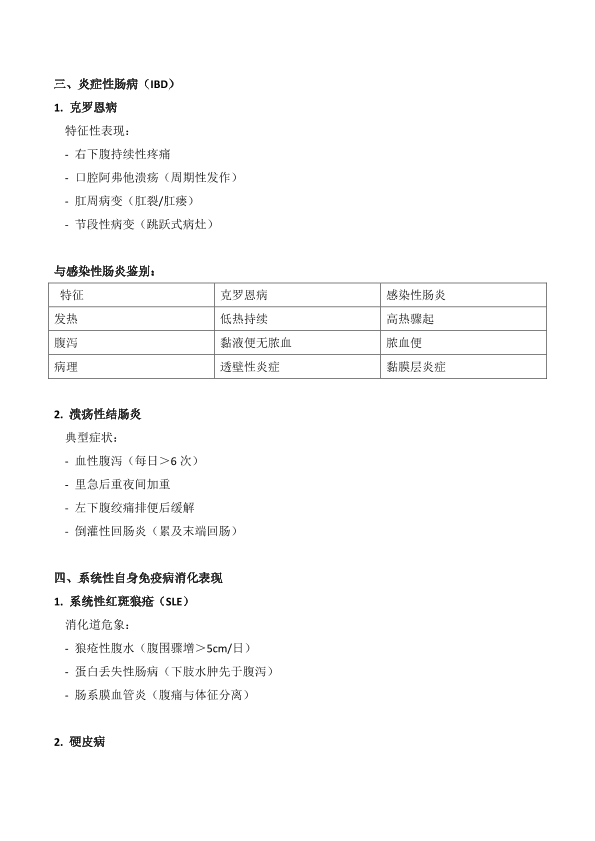 三、炎症性肠病（IBD）

1. 克罗恩病

特征性表现：

- 右下腹持续性疼痛

- 口腔阿弗他溃疡（周期性发作）

- 肛周病变（肛裂/肛瘘）

- 节段性病变（跳跃式病灶）

与感染性肠炎鉴别：

| 特征 | 克罗恩病 | 感染性肠炎 |
|---|---|---|
| 发热 | 低热持续 | 高热骤起 |
| 腹泻 | 黏液便无脓血 | 脓血便 |
| 病理 | 透壁性炎症 | 黏膜层炎症 |

2. 溃疡性结肠炎

典型症状：

- 血性腹泻（每日＞6 次）

- 里急后重夜间加重

- 左下腹绞痛排便后缓解

- 倒灌性回肠炎（累及末端回肠）

四、系统性自身免疫病消化表现

1. 系统性红斑狼疮（SLE）

消化道危象：

- 狼疮性腹水（腹围骤增＞5cm/日）

- 蛋白丢失性肠病（下肢水肿先于腹泻）

- 肠系膜血管炎（腹痛与体征分离）

2. 硬皮病